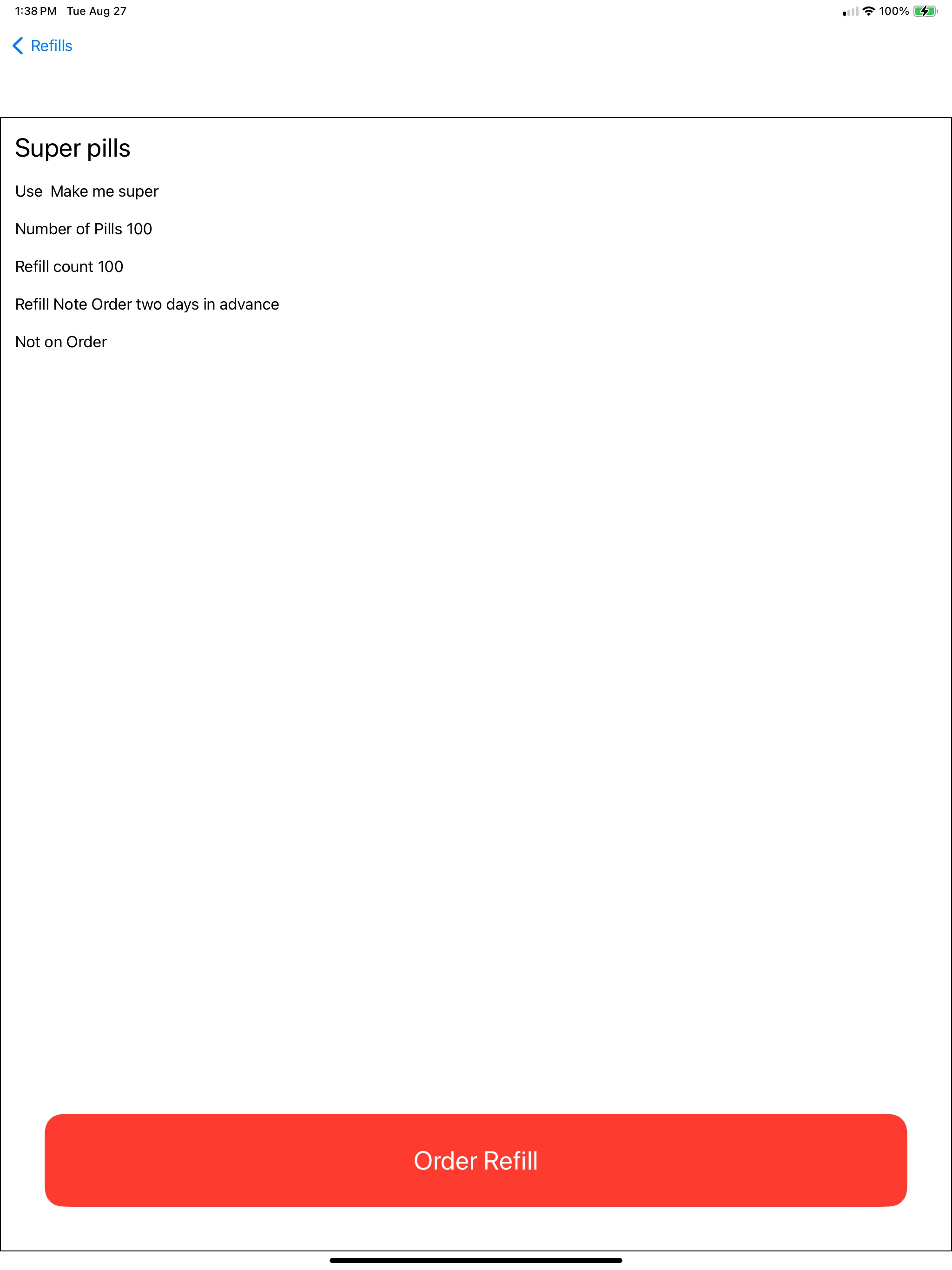 1:38 PM Tue Aug 27

100%

Refills

Super pills

Use Make me super

Number of Pills 100

Refill count 100

Refill Note Order two days in advance

Not on Order

Order Refill